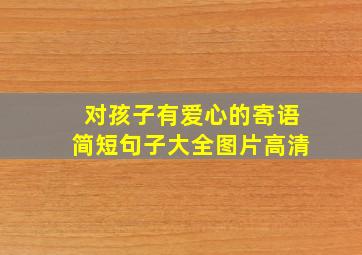 对孩子有爱心的寄语
简短句子大全图片高清